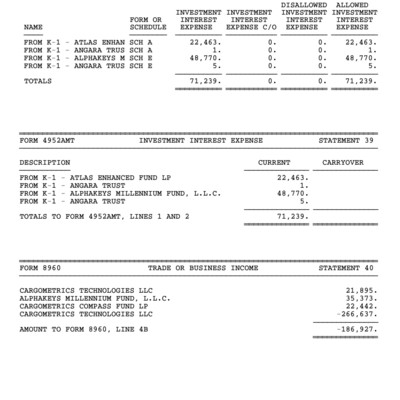 | NAME | FORM OR SCHEDULE | INVESTMENT INTEREST EXPENSE | INVESTMENT INTEREST EXPENSE C/O | DISALLOWED INVESTMENT INTEREST EXPENSE | ALLOWED INVESTMENT INTEREST EXPENSE |
|---|---|---|---|---|---|
| FROM K-1 - ATLAS ENHAN | SCH A | 22,463. | 0. | 0. | 22,463. |
| FROM K-1 - ANGARA TRUS | SCH A | 1. | 0. | 0. | 1. |
| FROM K-1 - ALPHAKEYS M | SCH E | 48,770. | 0. | 0. | 48,770. |
| FROM K-1 - ANGARA TRUS | SCH E | 5. | 0. | 0. | 5. |
| TOTALS | | 71,239. | 0. | 0. | 71,239. |

FORM 4952AMT INVESTMENT INTEREST EXPENSE STATEMENT 39

| DESCRIPTION | CURRENT | CARRYOVER |
|---|---|---|
| FROM K-1 - ATLAS ENHANCED FUND LP | 22,463. | |
| FROM K-1 - ANGARA TRUST | 1. | |
| FROM K-1 - ALPHAKEYS MILLENNIUM FUND, L.L.C. | 48,770. | |
| FROM K-1 - ANGARA TRUST | 5. | |
| TOTALS TO FORM 4952AMT, LINES 1 AND 2 | 71,239. | |

FORM 8960 TRADE OR BUSINESS INCOME STATEMENT 40

| | |
|---|---|
| CARGOMETRICS TECHNOLOGIES LLC | 21,895. |
| ALPHAKEYS MILLENNIUM FUND, L.L.C. | 35,373. |
| CARGOMETRICS COMPASS FUND LP | 22,442. |
| CARGOMETRICS TECHNOLOGIES LLC | -266,637. |
| AMOUNT TO FORM 8960, LINE 4B | -186,927. |